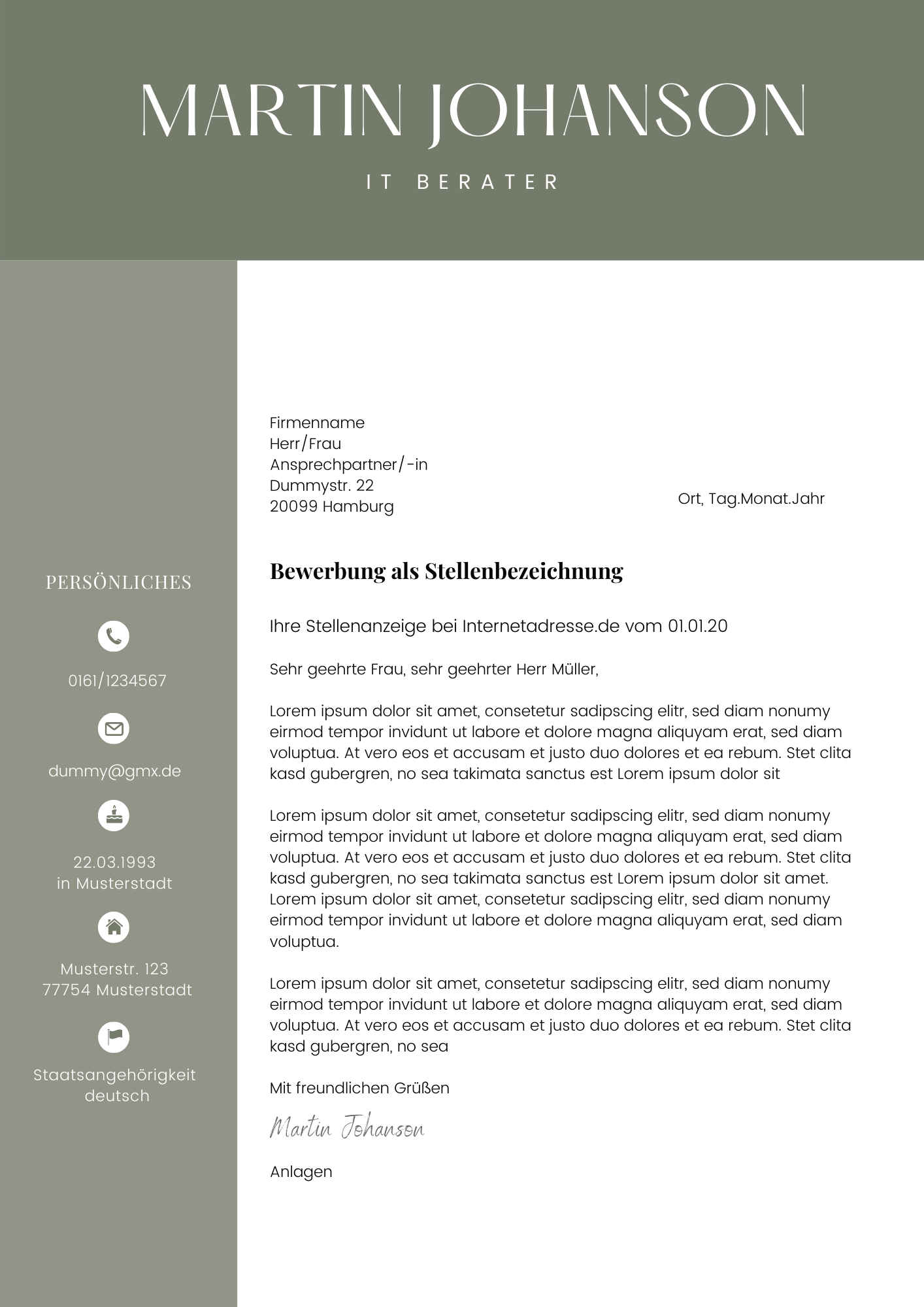 MARTIN JOHANSON

IT BERATER

PERSÖNLICHES

0161/1234567

dummy@gmx.de

22.03.1993
in Musterstadt

Musterstr. 123
77754 Musterstadt

Staatsangehörigkeit
deutsch

Firmenname
Herr/Frau
Ansprechpartner/-in
Dummystr. 22
20099 Hamburg

Ort, Tag.Monat.Jahr

Bewerbung als Stellenbezeichnung

Ihre Stellenanzeige bei Internetadresse.de vom 01.01.20

Sehr geehrte Frau, sehr geehrter Herr Müller,

Lorem ipsum dolor sit amet, consetetur sadipscing elitr, sed diam nonumy eirmod tempor invidunt ut labore et dolore magna aliquyam erat, sed diam voluptua. At vero eos et accusam et justo duo dolores et ea rebum. Stet clita kasd gubergren, no sea takimata sanctus est Lorem ipsum dolor sit

Lorem ipsum dolor sit amet, consetetur sadipscing elitr, sed diam nonumy eirmod tempor invidunt ut labore et dolore magna aliquyam erat, sed diam voluptua. At vero eos et accusam et justo duo dolores et ea rebum. Stet clita kasd gubergren, no sea takimata sanctus est Lorem ipsum dolor sit amet. Lorem ipsum dolor sit amet, consetetur sadipscing elitr, sed diam nonumy eirmod tempor invidunt ut labore et dolore magna aliquyam erat, sed diam voluptua.

Lorem ipsum dolor sit amet, consetetur sadipscing elitr, sed diam nonumy eirmod tempor invidunt ut labore et dolore magna aliquyam erat, sed diam voluptua. At vero eos et accusam et justo duo dolores et ea rebum. Stet clita kasd gubergren, no sea

Mit freundlichen Grüßen

Martin Johanson

Anlagen